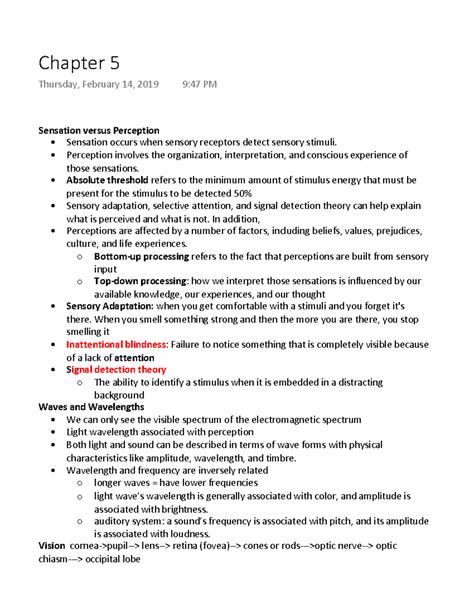 Chapter 5
Thursday, February 14, 2019 9:47 PM

Sensation versus Perception
- Sensation occurs when sensory receptors detect sensory stimuli.
- Perception involves the organization, interpretation, and conscious experience of those sensations.
- Absolute threshold refers to the minimum amount of stimulus energy that must be present for the stimulus to be detected 50%
- Sensory adaptation, selective attention, and signal detection theory can help explain what is perceived and what is not. In addition,
- Perceptions are affected by a number of factors, including beliefs, values, prejudices, culture, and life experiences.
  - Bottom-up processing refers to the fact that perceptions are built from sensory input
  - Top-down processing: how we interpret those sensations is influenced by our available knowledge, our experiences, and our thought
- Sensory Adaptation: when you get comfortable with a stimuli and you forget it's there. When you smell something strong and then the more you are there, you stop smelling it
- Inattentional blindness: Failure to notice something that is completely visible because of a lack of attention
- Signal detection theory
  - The ability to identify a stimulus when it is embedded in a distracting background

Waves and Wavelengths
- We can only see the visible spectrum of the electromagnetic spectrum
- Light wavelength associated with perception
- Both light and sound can be described in terms of wave forms with physical characteristics like amplitude, wavelength, and timbre.
- Wavelength and frequency are inversely related
  - longer waves = have lower frequencies
  - light wave's wavelength is generally associated with color, and amplitude is associated with brightness.
  - auditory system: a sound's frequency is associated with pitch, and its amplitude is associated with loudness.

Vision cornea->pupil--> lens--> retina (fovea)--> cones or rods--->optic nerve--> optic chiasm---> occipital lobe